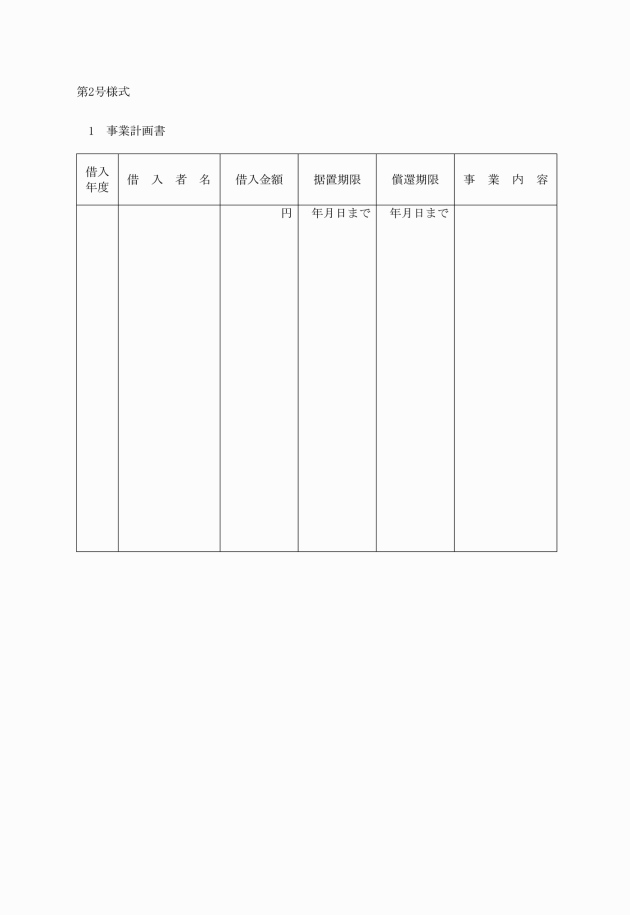 第2号様式

1　事業計画書

| 借入年度 | 借　入　者　名 | 借入金額 | 据置期限 | 償還期限 | 事　業　内　容 |
|---|---|---|---|---|---|
| | | 円 | 年月日まで | 年月日まで | |